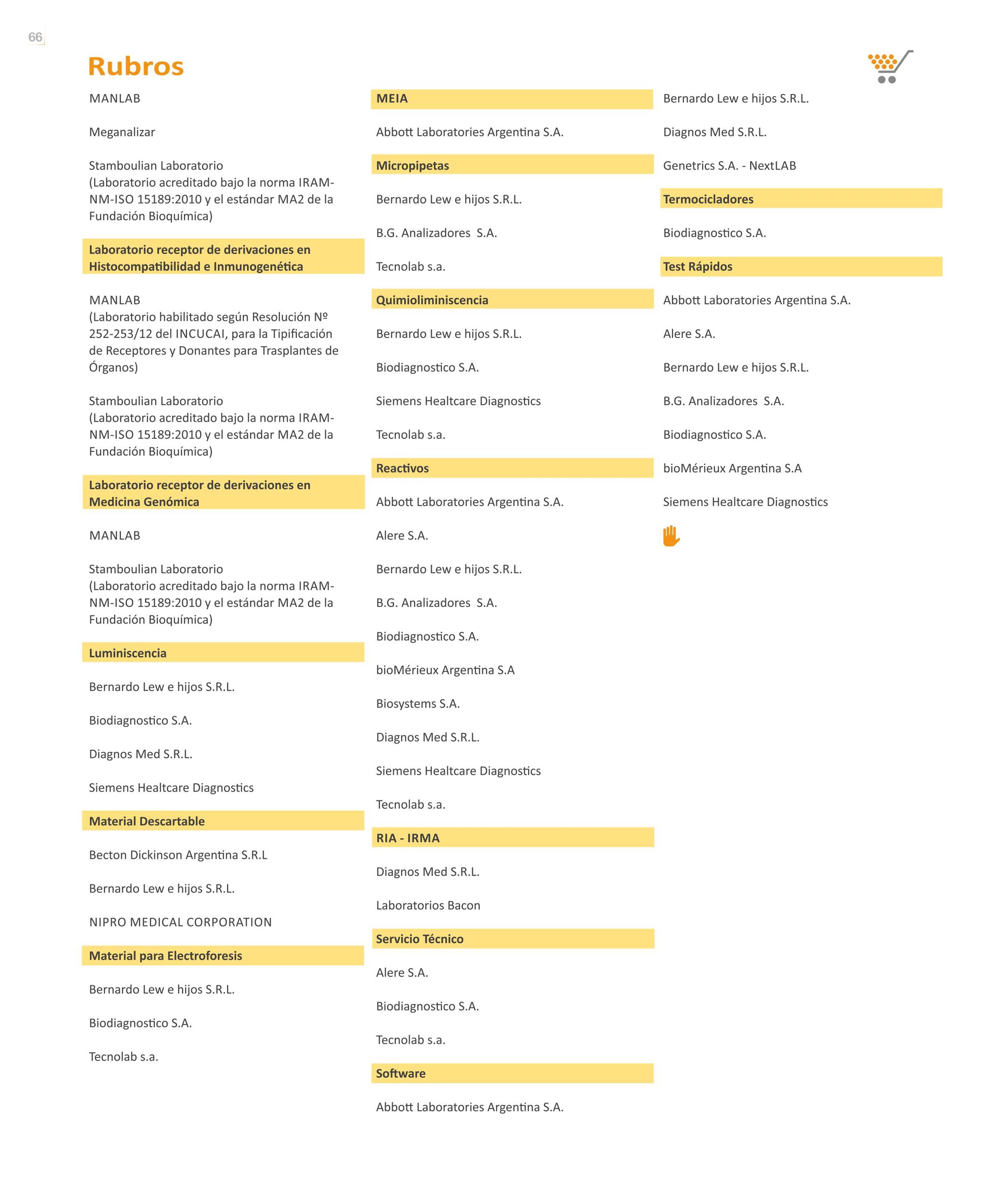 66

Rubros

MANLAB

Meganalizar

Stamboulian Laboratorio
(Laboratorio acreditado bajo la norma IRAM-NM-ISO 15189:2010 y el estándar MA2 de la Fundación Bioquímica)

Laboratorio receptor de derivaciones en Histocompatibilidad e Inmunogenética

MANLAB
(Laboratorio habilitado según Resolución Nº 252-253/12 del INCUCAI, para la Tipificación de Receptores y Donantes para Trasplantes de Órganos)

Stamboulian Laboratorio
(Laboratorio acreditado bajo la norma IRAM-NM-ISO 15189:2010 y el estándar MA2 de la Fundación Bioquímica)

Laboratorio receptor de derivaciones en Medicina Genómica

MANLAB

Stamboulian Laboratorio
(Laboratorio acreditado bajo la norma IRAM-NM-ISO 15189:2010 y el estándar MA2 de la Fundación Bioquímica)

Luminiscencia

Bernardo Lew e hijos S.R.L.

Biodiagnostico S.A.

Diagnos Med S.R.L.

Siemens Healtcare Diagnostics

Material Descartable

Becton Dickinson Argentina S.R.L

Bernardo Lew e hijos S.R.L.

NIPRO MEDICAL CORPORATION

Material para Electroforesis

Bernardo Lew e hijos S.R.L.

Biodiagnostico S.A.

Tecnolab s.a.

MEIA

Abbott Laboratories Argentina S.A.

Micropipetas

Bernardo Lew e hijos S.R.L.

B.G. Analizadores S.A.

Tecnolab s.a.

Quimioliminiscencia

Bernardo Lew e hijos S.R.L.

Biodiagnostico S.A.

Siemens Healtcare Diagnostics

Tecnolab s.a.

Reactivos

Abbott Laboratories Argentina S.A.

Alere S.A.

Bernardo Lew e hijos S.R.L.

B.G. Analizadores S.A.

Biodiagnostico S.A.

bioMérieux Argentina S.A

Biosystems S.A.

Diagnos Med S.R.L.

Siemens Healtcare Diagnostics

Tecnolab s.a.

RIA - IRMA

Diagnos Med S.R.L.

Laboratorios Bacon

Servicio Técnico

Alere S.A.

Biodiagnostico S.A.

Tecnolab s.a.

Software

Abbott Laboratories Argentina S.A.

Bernardo Lew e hijos S.R.L.

Diagnos Med S.R.L.

Genetrics S.A. - NextLAB

Termocicladores

Biodiagnostico S.A.

Test Rápidos

Abbott Laboratories Argentina S.A.

Alere S.A.

Bernardo Lew e hijos S.R.L.

B.G. Analizadores S.A.

Biodiagnostico S.A.

bioMérieux Argentina S.A

Siemens Healtcare Diagnostics